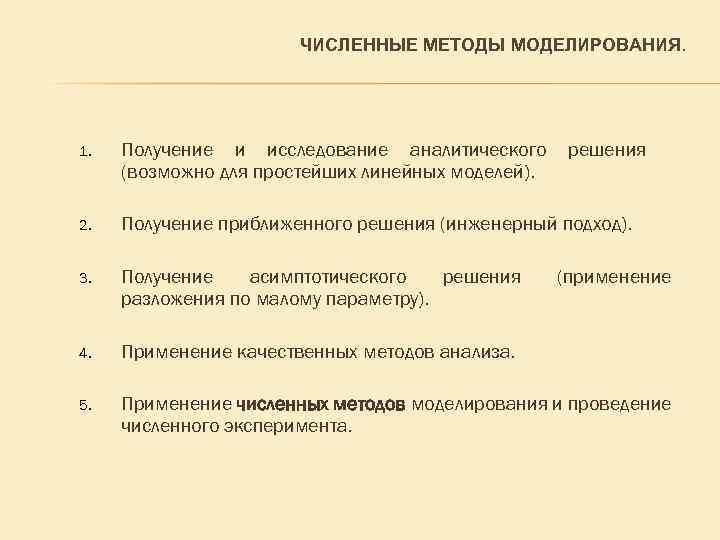 ЧИСЛЕННЫЕ МЕТОДЫ МОДЕЛИРОВАНИЯ.

1. Получение и исследование аналитического решения (возможно для простейших линейных моделей).

2. Получение приближенного решения (инженерный подход).

3. Получение асимптотического решения (применение разложения по малому параметру).

4. Применение качественных методов анализа.

5. Применение численных методов моделирования и проведение численного эксперимента.